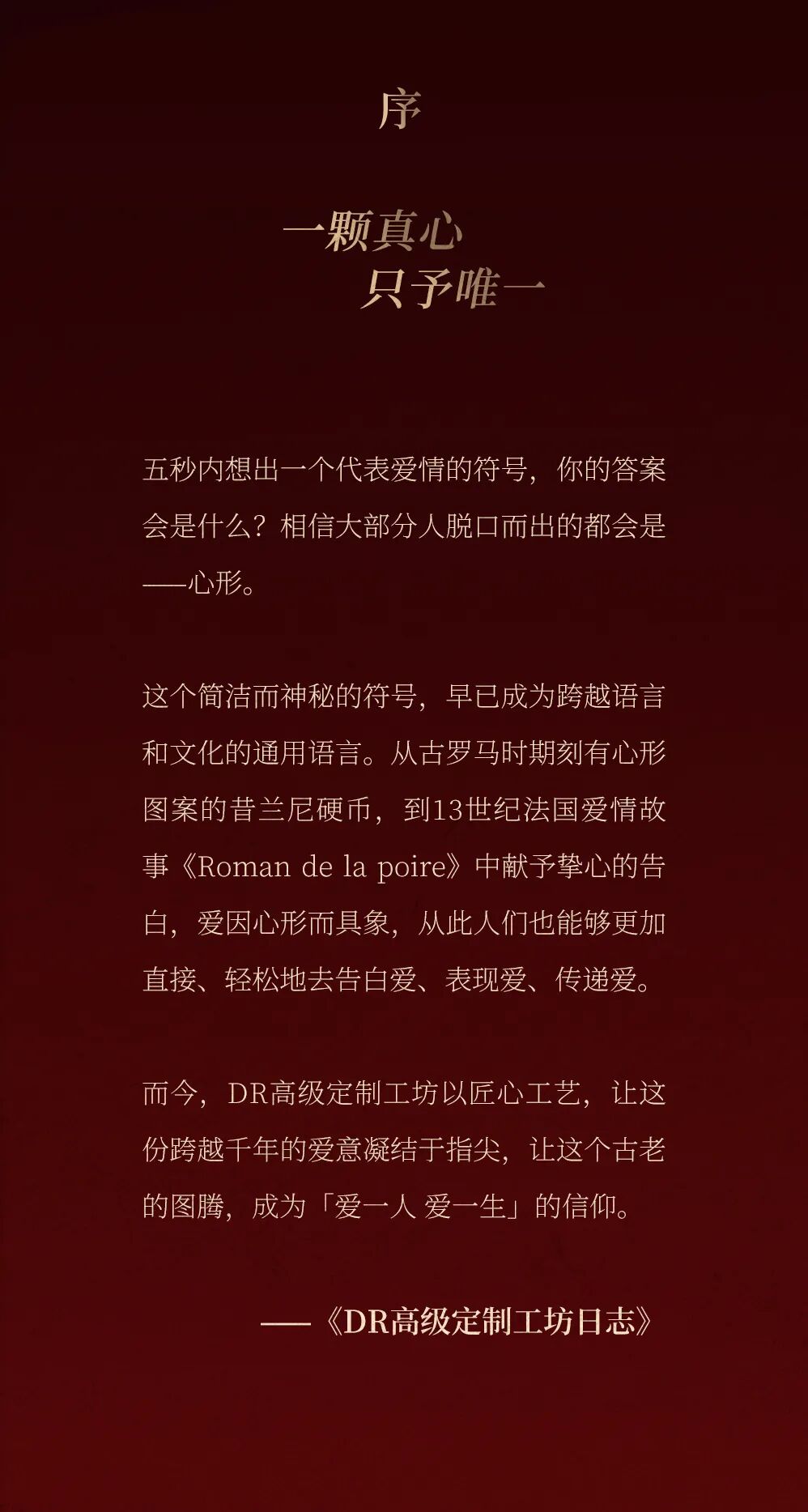 序

一颗真心
只予唯一

五秒内想出一个代表爱情的符号，你的答案会是什么？相信大部分人脱口而出的都会是——心形。

这个简洁而神秘的符号，早已成为跨越语言和文化的通用语言。从古罗马时期刻有心形图案的昔兰尼硬币，到13世纪法国爱情故事《Roman de la poire》中献予挚心的告白，爱因心形而具象，从此人们也能够更加直接、轻松地去告白爱、表现爱、传递爱。

而今，DR高级定制工坊以匠心工艺，让这份跨越千年的爱意凝结于指尖，让这个古老的图腾，成为「爱一人 爱一生」的信仰。

——《DR高级定制工坊日志》